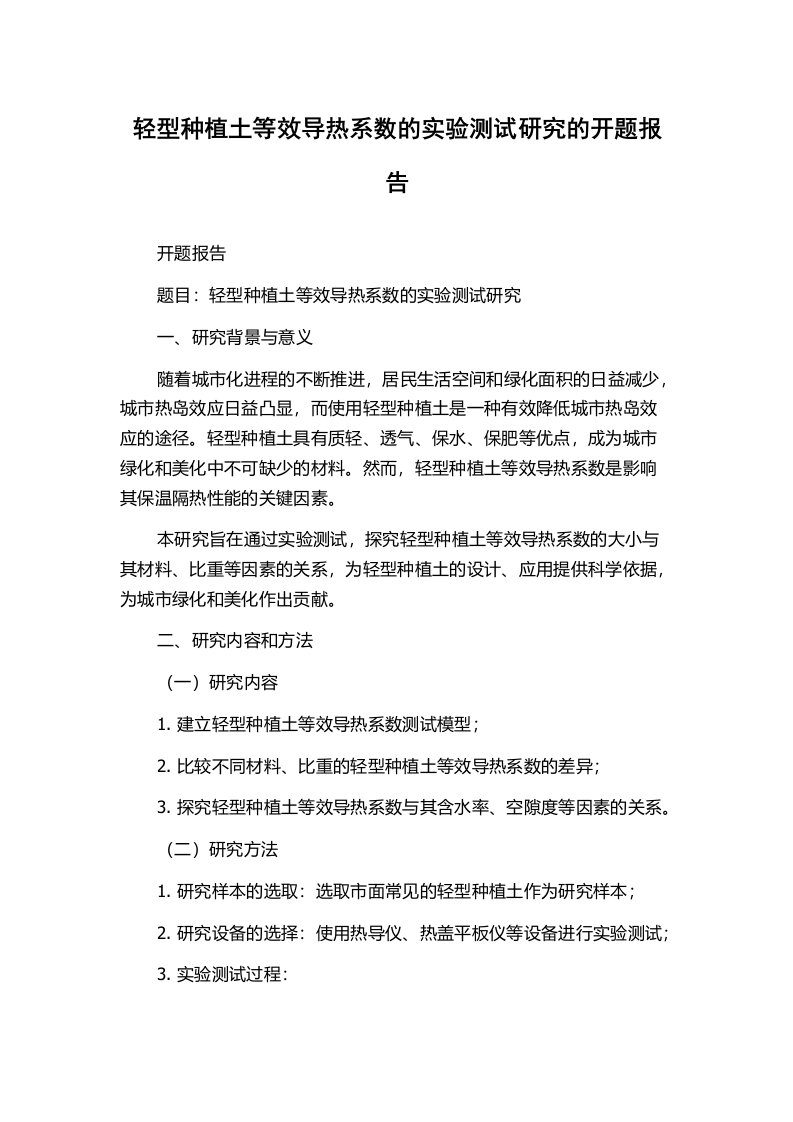 轻型种植土等效导热系数的实验测试研究的开题报告

开题报告

题目：轻型种植土等效导热系数的实验测试研究

一、研究背景与意义

随着城市化进程的不断推进，居民生活空间和绿化面积的日益减少，城市热岛效应日益凸显，而使用轻型种植土是一种有效降低城市热岛效应的途径。轻型种植土具有质轻、透气、保水、保肥等优点，成为城市绿化和美化中不可缺少的材料。然而，轻型种植土等效导热系数是影响其保温隔热性能的关键因素。

本研究旨在通过实验测试，探究轻型种植土等效导热系数的大小与其材料、比重等因素的关系，为轻型种植土的设计、应用提供科学依据，为城市绿化和美化作出贡献。

二、研究内容和方法

（一）研究内容

1. 建立轻型种植土等效导热系数测试模型；

2. 比较不同材料、比重的轻型种植土等效导热系数的差异;

3. 探究轻型种植土等效导热系数与其含水率、空隙度等因素的关系。

（二）研究方法

1. 研究样本的选取：选取市面常见的轻型种植土作为研究样本；

2. 研究设备的选择：使用热导仪、热盖平板仪等设备进行实验测试;

3. 实验测试过程：